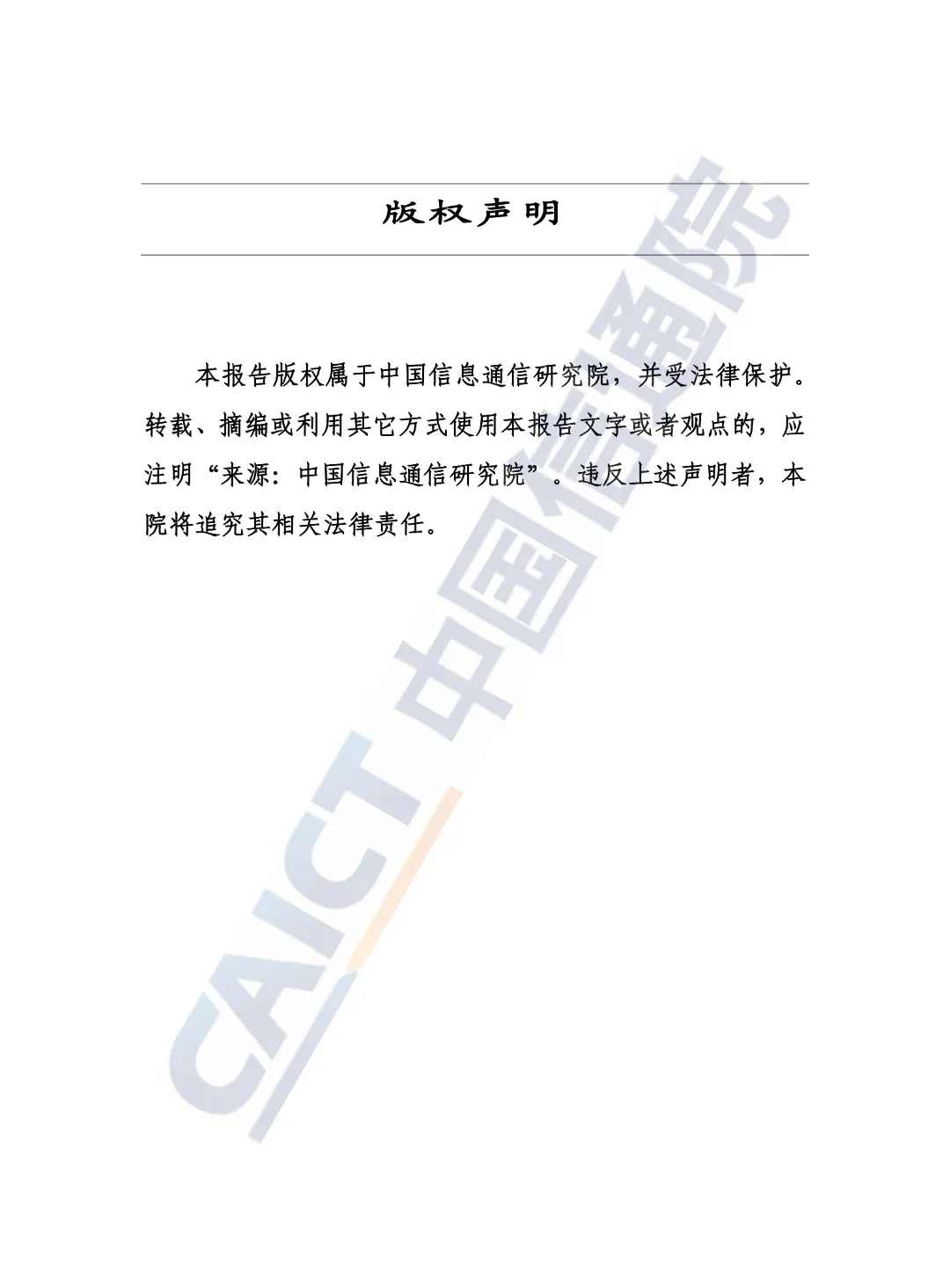 版权声明

本报告版权属于中国信息通信研究院，并受法律保护。转载、摘编或利用其它方式使用本报告文字或者观点的，应注明“来源：中国信息通信研究院”。违反上述声明者，本院将追究其相关法律责任。

CAICT 中国信通院